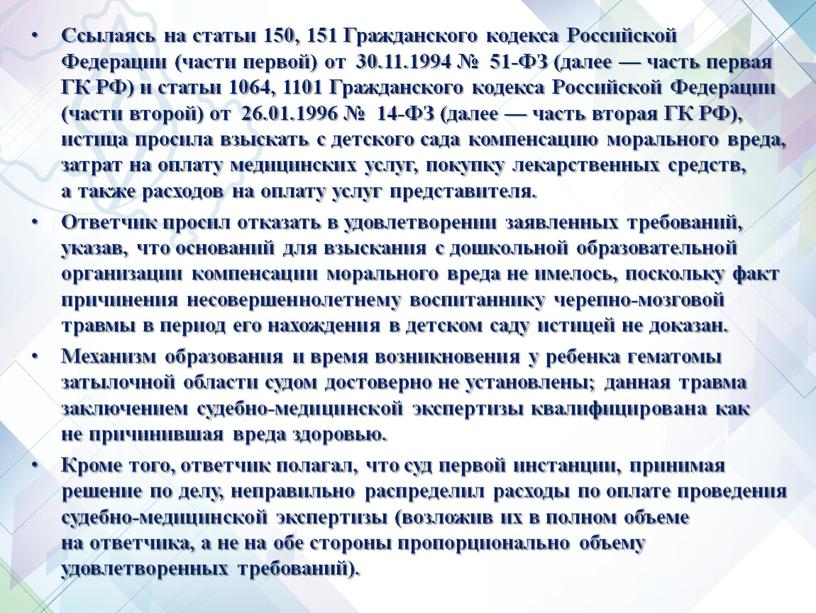 • Ссылаясь на статьи 150, 151 Гражданского кодекса Российской Федерации (части первой) от 30.11.1994 № 51-ФЗ (далее — часть первая ГК РФ) и статьи 1064, 1101 Гражданского кодекса Российской Федерации (части второй) от 26.01.1996 № 14-ФЗ (далее — часть вторая ГК РФ), истица просила взыскать с детского сада компенсацию морального вреда, затрат на оплату медицинских услуг, покупку лекарственных средств, а также расходов на оплату услуг представителя.

• Ответчик просил отказать в удовлетворении заявленных требований, указав, что оснований для взыскания с дошкольной образовательной организации компенсации морального вреда не имелось, поскольку факт причинения несовершеннолетнему воспитаннику черепно-мозговой травмы в период его нахождения в детском саду истицей не доказан.

• Механизм образования и время возникновения у ребенка гематомы затылочной области судом достоверно не установлены; данная травма заключением судебно-медицинской экспертизы квалифицирована как не причинившая вреда здоровью.

• Кроме того, ответчик полагал, что суд первой инстанции, принимая решение по делу, неправильно распределил расходы по оплате проведения судебно-медицинской экспертизы (возложив их в полном объеме на ответчика, а не на обе стороны пропорционально объему удовлетворенных требований).